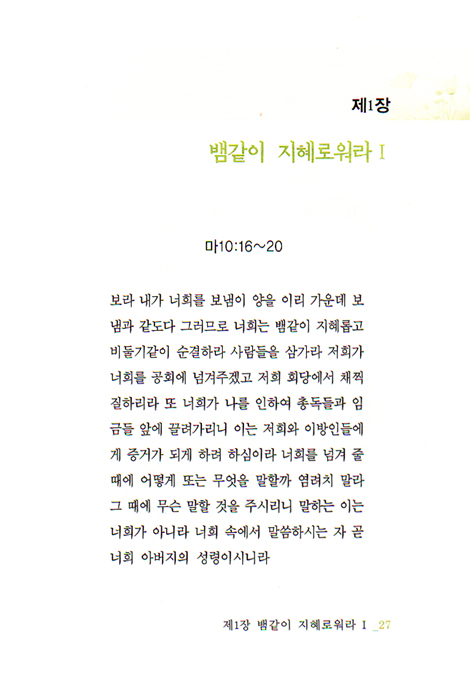 제1장

뱀같이 지혜로워라 I

마10:16~20

보라 내가 너희를 보냄이 양을 이리 가운데 보냄과 같도다 그러므로 너희는 뱀같이 지혜롭고 비둘기같이 순결하라 사람들을 삼가라 저희가 너희를 공회에 넘겨주겠고 저희 회당에서 채찍질하리라 또 너희가 나를 인하여 총독들과 임금들 앞에 끌려가리니 이는 저희와 이방인들에게 증거가 되게 하려 하심이라 너희를 넘겨 줄 때에 어떻게 또는 무엇을 말할까 염려치 말라 그 때에 무슨 말할 것을 주시리니 말하는 이는 너희가 아니라 너희 속에서 말씀하시는 자 곧 너희 아버지의 성령이시니라

제1장 뱀같이 지혜로워라 I _27